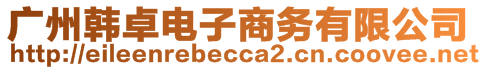 广州韩卓电子商务有限公司
http://eileenrebecca2.cn.coovee.net